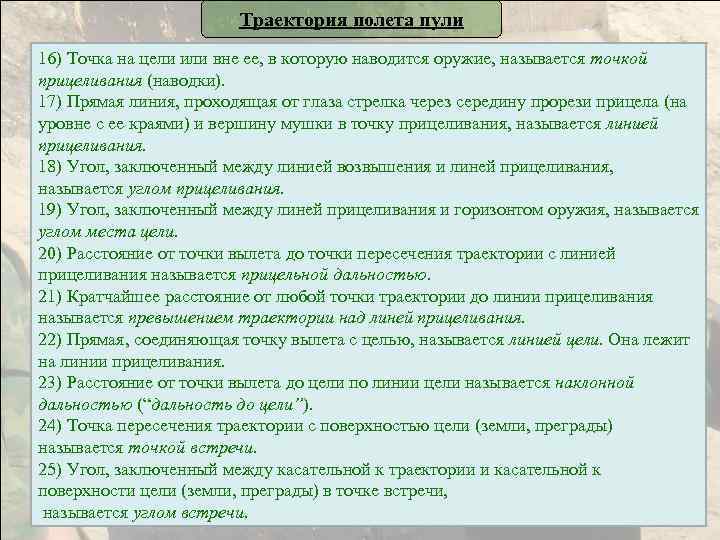 Траектория полета пули

16) Точка на цели или вне ее, в которую наводится оружие, называется точкой прицеливания (наводки).
17) Прямая линия, проходящая от глаза стрелка через середину прорези прицела (на уровне с ее краями) и вершину мушки в точку прицеливания, называется линией прицеливания.
18) Угол, заключенный между линией возвышения и линей прицеливания, называется углом прицеливания.
19) Угол, заключенный между линей прицеливания и горизонтом оружия, называется углом места цели.
20) Расстояние от точки вылета до точки пересечения траектории с линией прицеливания называется прицельной дальностью.
21) Кратчайшее расстояние от любой точки траектории до линии прицеливания называется превышением траектории над линей прицеливания.
22) Прямая, соединяющая точку вылета с целью, называется линией цели. Она лежит на линии прицеливания.
23) Расстояние от точки вылета до цели по линии цели называется наклонной дальностью ("дальность до цели").
24) Точка пересечения траектории с поверхностью цели (земли, преграды) называется точкой встречи.
25) Угол, заключенный между касательной к траектории и касательной к поверхности цели (земли, преграды) в точке встречи, называется углом встречи.